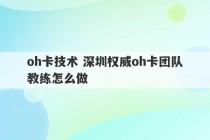 oh卡技术 深圳权威oh卡团队教练怎么做